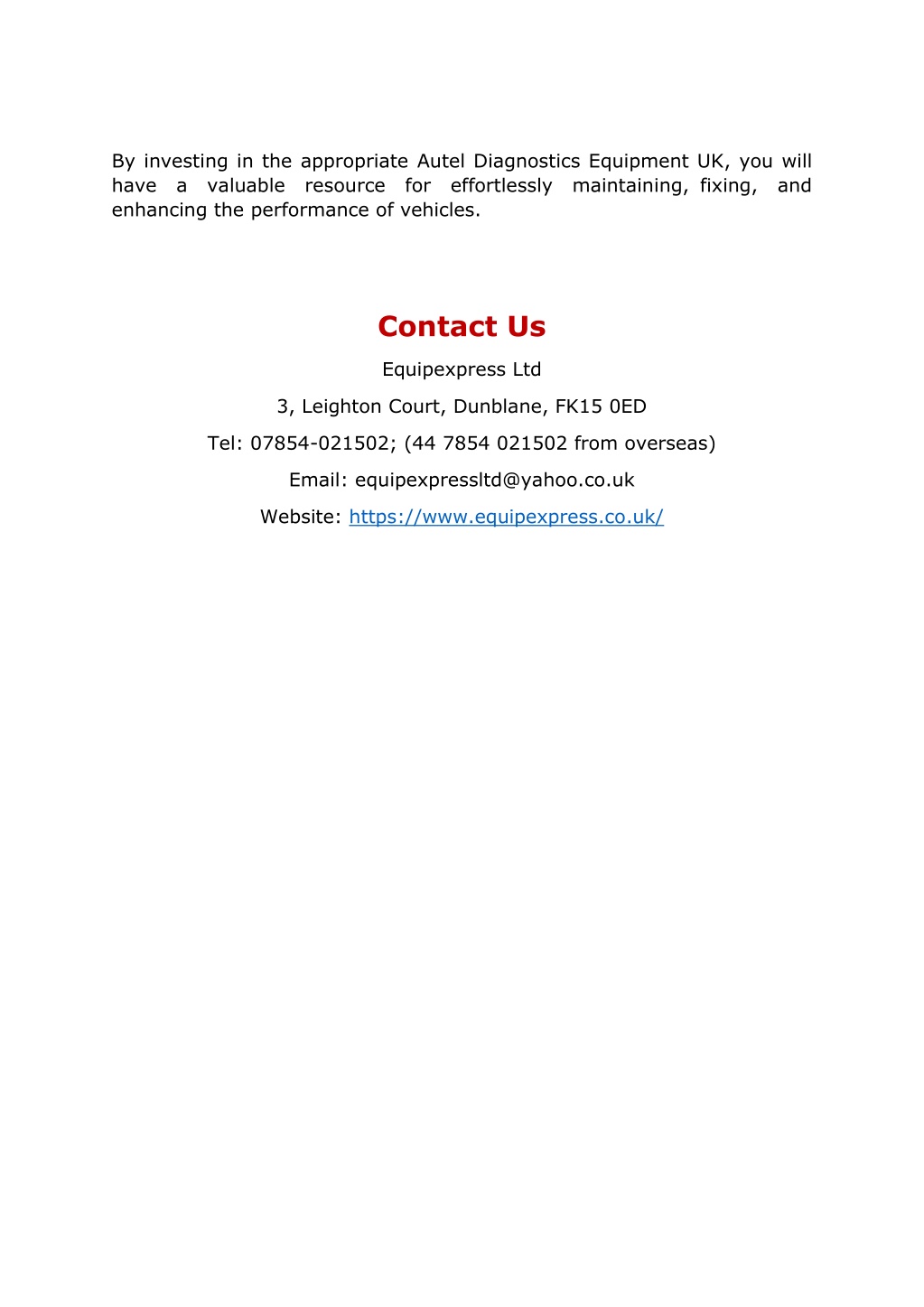 By investing in the appropriate Autel Diagnostics Equipment UK, you will have a valuable resource for effortlessly maintaining, fixing, and enhancing the performance of vehicles.

Contact Us

Equipexpress Ltd

3, Leighton Court, Dunblane, FK15 0ED

Tel: 07854-021502; (44 7854 021502 from overseas)

Email: equipexpressltd@yahoo.co.uk

Website: https://www.equipexpress.co.uk/